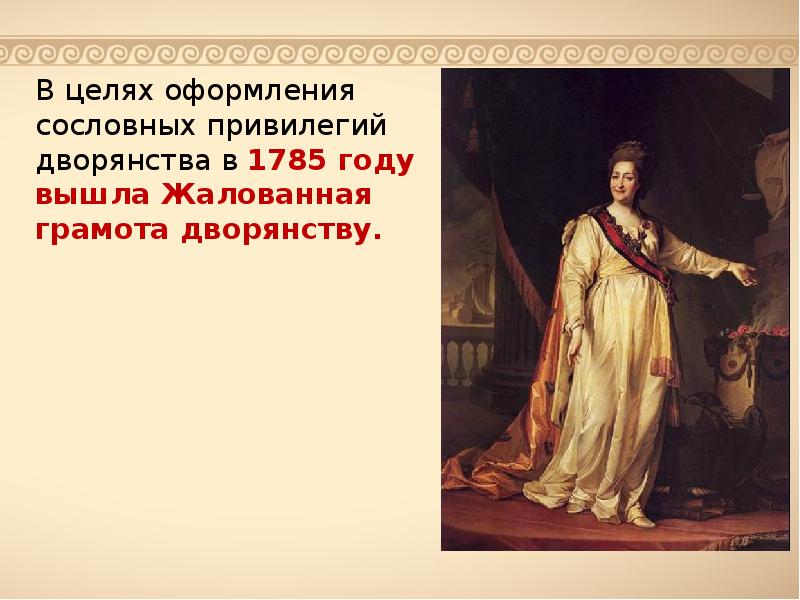 В целях оформления сословных привилегий дворянства в 1785 году вышла Жалованная грамота дворянству.